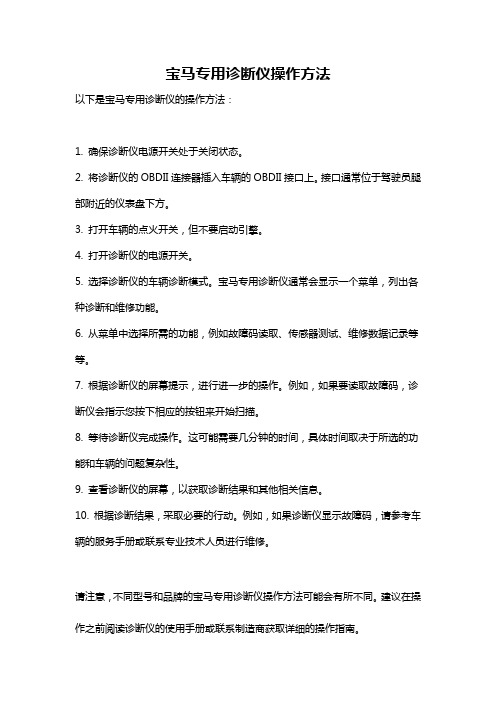 宝马专用诊断仪操作方法

以下是宝马专用诊断仪的操作方法：

1. 确保诊断仪电源开关处于关闭状态。

2. 将诊断仪的 OBDII 连接器插入车辆的 OBDII 接口上。接口通常位于驾驶员腿部附近的仪表盘下方。

3. 打开车辆的点火开关，但不要启动引擎。

4. 打开诊断仪的电源开关。

5. 选择诊断仪的车辆诊断模式。宝马专用诊断仪通常会显示一个菜单，列出各种诊断和维修功能。

6. 从菜单中选择所需的功能，例如故障码读取、传感器测试、维修数据记录等等。

7. 根据诊断仪的屏幕提示，进行进一步的操作。例如，如果要读取故障码，诊断仪会指示您按下相应的按钮来开始扫描。

8. 等待诊断仪完成操作。这可能需要几分钟的时间，具体时间取决于所选的功能和车辆的问题复杂性。

9. 查看诊断仪的屏幕，以获取诊断结果和其他相关信息。

10. 根据诊断结果，采取必要的行动。例如，如果诊断仪显示故障码，请参考车辆的服务手册或联系专业技术人员进行维修。

请注意，不同型号和品牌的宝马专用诊断仪操作方法可能会有所不同。建议在操作之前阅读诊断仪的使用手册或联系制造商获取详细的操作指南。